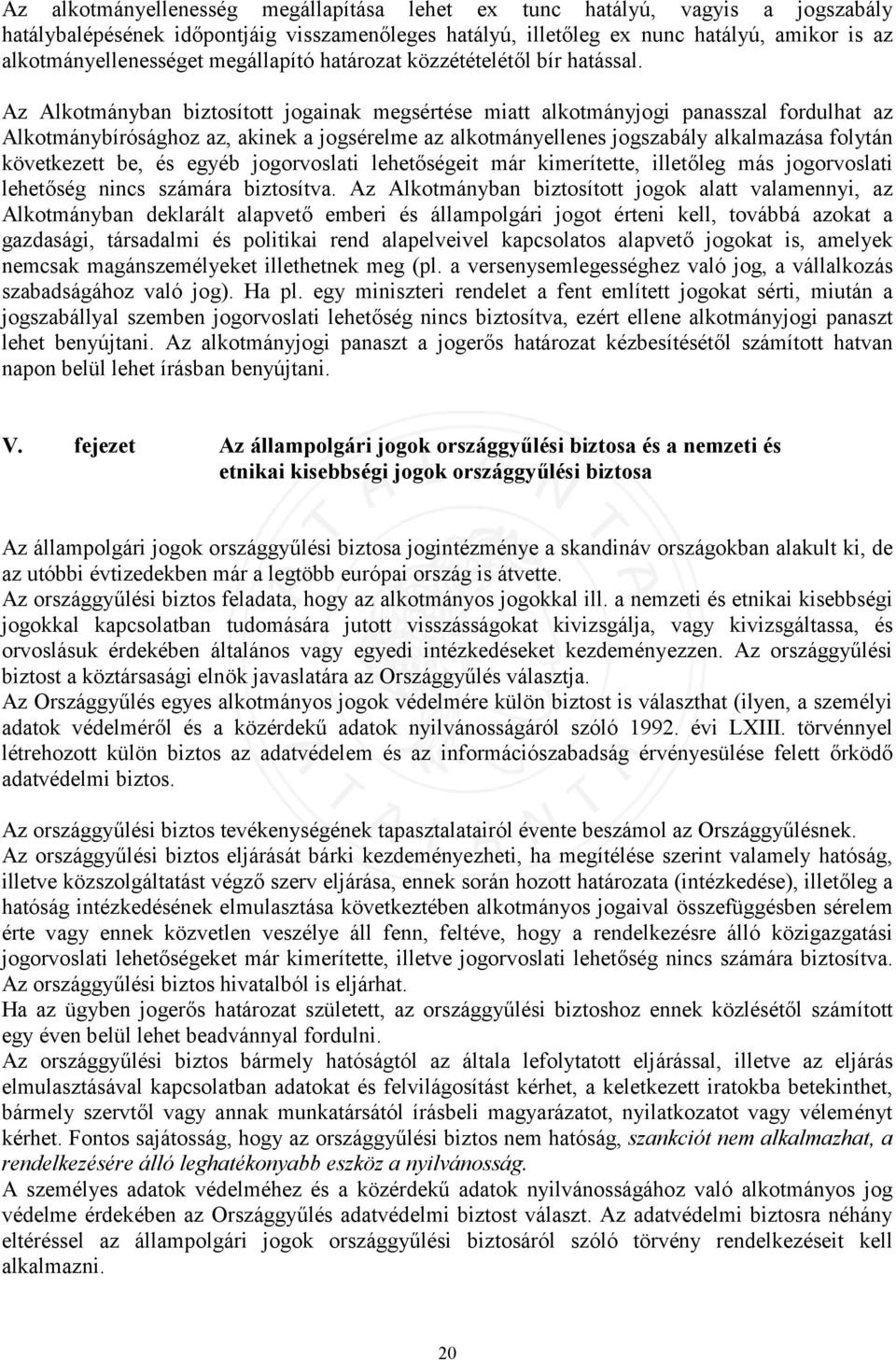 Az alkotmányellenesség megállapítása lehet ex tunc hatályú, vagyis a jogszabály hatálybalépésének időpontjáig visszamenőleges hatályú, illetőleg ex nunc hatályú, amikor is az alkotmányellenességet megállapító határozat közzétételétől bír hatással.

Az Alkotmányban biztosított jogainak megsértése miatt alkotmányjogi panasszal fordulhat az Alkotmánybírósághoz az, akinek a jogsérelme az alkotmányellenes jogszabály alkalmazása folytán következett be, és egyéb jogorvoslati lehetőségeit már kimerítette, illetőleg más jogorvoslati lehetőség nincs számára biztosítva. Az Alkotmányban biztosított jogok alatt valamennyi, az Alkotmányban deklarált alapvető emberi és állampolgári jogot érteni kell, továbbá azokat a gazdasági, társadalmi és politikai rend alapelveivel kapcsolatos alapvető jogokat is, amelyek nemcsak magánszemélyeket illethetnek meg (pl. a versenysemlegességhez való jog, a vállalkozás szabadságához való jog). Ha pl. egy miniszteri rendelet a fent említett jogokat sérti, miután a jogszabállyal szemben jogorvoslati lehetőség nincs biztosítva, ezért ellene alkotmányjogi panaszt lehet benyújtani. Az alkotmányjogi panaszt a jogerős határozat kézbesítésétől számított hatvan napon belül lehet írásban benyújtani.

V. fejezet Az állampolgári jogok országgyűlési biztosa és a nemzeti és etnikai kisebbségi jogok országgyűlési biztosa

Az állampolgári jogok országgyűlési biztosa jogintézménye a skandináv országokban alakult ki, de az utóbbi évtizedekben már a legtöbb európai ország is átvette.
Az országgyűlési biztos feladata, hogy az alkotmányos jogokkal ill. a nemzeti és etnikai kisebbségi jogokkal kapcsolatban tudomására jutott visszásságokat kivizsgálja, vagy kivizsgáltassa, és orvoslásuk érdekében általános vagy egyedi intézkedéseket kezdeményezzen. Az országgyűlési biztost a köztársasági elnök javaslatára az Országgyűlés választja.
Az Országgyűlés egyes alkotmányos jogok védelmére külön biztost is választhat (ilyen, a személyi adatok védelméről és a közérdekű adatok nyilvánosságáról szóló 1992. évi LXIII. törvénnyel létrehozott külön biztos az adatvédelem és az információszabadság érvényesülése felett őrködő adatvédelmi biztos.

Az országgyűlési biztos tevékenységének tapasztalatairól évente beszámol az Országgyűlésnek.
Az országgyűlési biztos eljárását bárki kezdeményezheti, ha megítélése szerint valamely hatóság, illetve közszolgáltatást végző szerv eljárása, ennek során hozott határozata (intézkedése), illetőleg a hatóság intézkedésének elmulasztása következtében alkotmányos jogaival összefüggésben sérelem érte vagy ennek közvetlen veszélye áll fenn, feltéve, hogy a rendelkezésre álló közigazgatási jogorvoslati lehetőségeket már kimerítette, illetve jogorvoslati lehetőség nincs számára biztosítva. Az országgyűlési biztos hivatalból is eljárhat.
Ha az ügyben jogerős határozat született, az országgyűlési biztoshoz ennek közlésétől számított egy éven belül lehet beadvánnyal fordulni.
Az országgyűlési biztos bármely hatóságtól az általa lefolytatott eljárással, illetve az eljárás elmulasztásával kapcsolatban adatokat és felvilágosítást kérhet, a keletkezett iratokba betekinthet, bármely szervtől vagy annak munkatársától írásbeli magyarázatot, nyilatkozatot vagy véleményt kérhet. Fontos sajátosság, hogy az országgyűlési biztos nem hatóság, szankciót nem alkalmazhat, a rendelkezésére álló leghatékonyabb eszköz a nyilvánosság.
A személyes adatok védelméhez és a közérdekű adatok nyilvánosságához való alkotmányos jog védelme érdekében az Országgyűlés adatvédelmi biztost választ. Az adatvédelmi biztosra néhány eltéréssel az állampolgári jogok országgyűlési biztosáról szóló törvény rendelkezéseit kell alkalmazni.

20